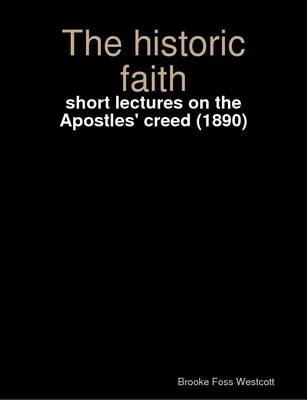 The historic faith

short lectures on the Apostles' creed (1890)

Brooke Foss Westcott